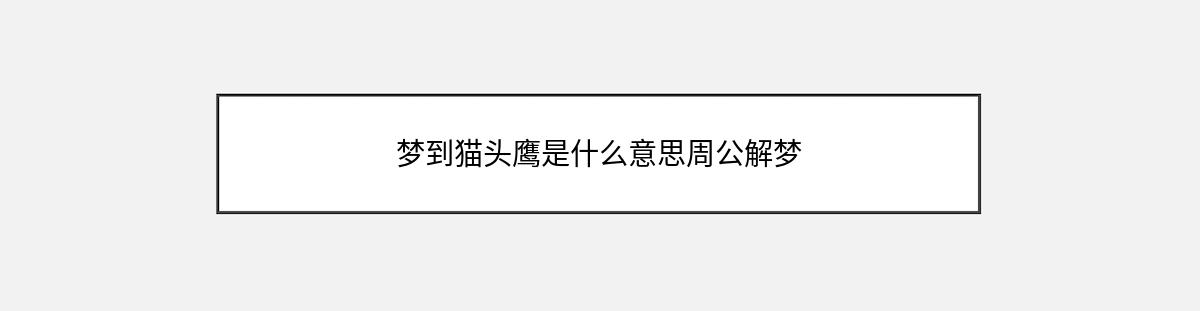 梦到猫头鹰是什么意思周公解梦